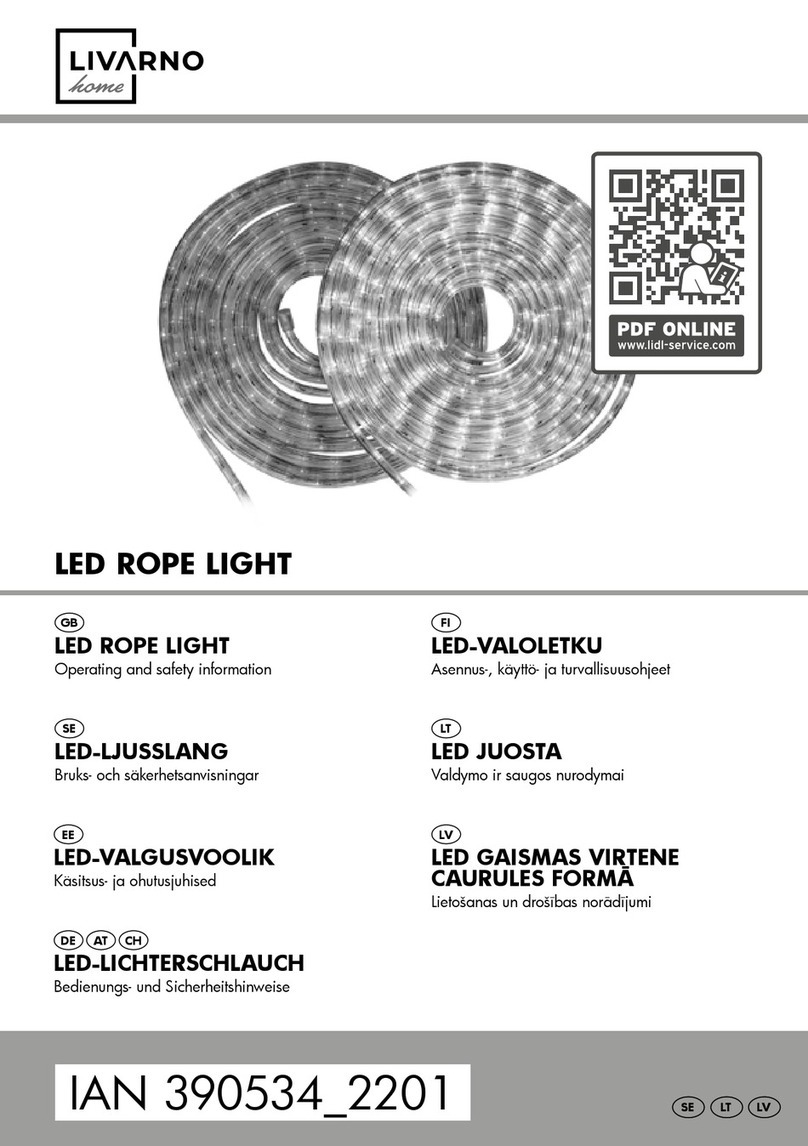 LIVARNO
home

PDF ONLINE
www.lidl-service.com

LED ROPE LIGHT

GB
LED ROPE LIGHT
Operating and safety information

SE
LED-LJUSSLANG
Bruks- och säkerhetsanvisningar

EE
LED-VALGUSVOOLIK
Käsitsus- ja ohutusjuhised

DE AT CH
LED-LICHTERSCHLAUCH
Bedienungs- und Sicherheitshinweise

FI
LED-VALOLETKU
Asennus-, käyttö- ja turvallisuusohjeet

LT
LED JUOSTA
Valdymo ir saugos nurodymai

LV
LED GAISMAS VIRTENE CAURULES FORMĀ
Lietošanas un drošības norādījumi

IAN 390534_2201

SE LT LV